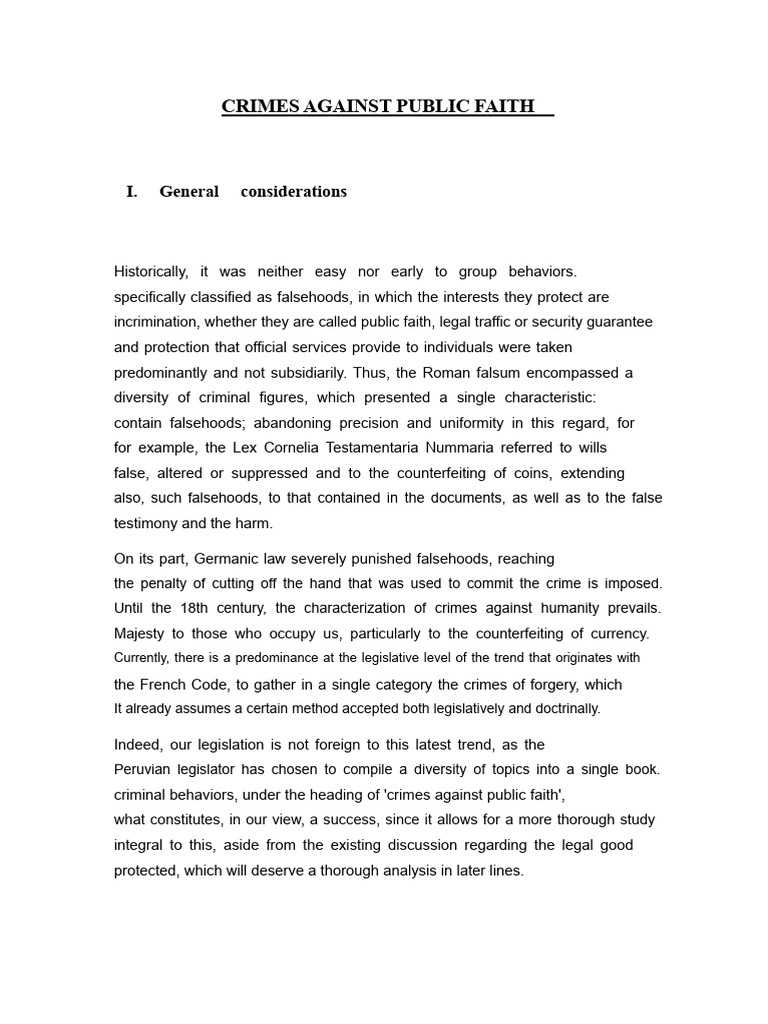 CRIMES AGAINST PUBLIC FAITH

I. General considerations

Historically, it was neither easy nor early to group behaviors. specifically classified as falsehoods, in which the interests they protect are incrimination, whether they are called public faith, legal traffic or security guarantee and protection that official services provide to individuals were taken predominantly and not subsidiarily. Thus, the Roman falsum encompassed a diversity of criminal figures, which presented a single characteristic: contain falsehoods; abandoning precision and uniformity in this regard, for for example, the Lex Cornelia Testamentaria Nummaria referred to wills false, altered or suppressed and to the counterfeiting of coins, extending also, such falsehoods, to that contained in the documents, as well as to the false testimony and the harm.

On its part, Germanic law severely punished falsehoods, reaching the penalty of cutting off the hand that was used to commit the crime is imposed. Until the 18th century, the characterization of crimes against humanity prevails. Majesty to those who occupy us, particularly to the counterfeiting of currency. Currently, there is a predominance at the legislative level of the trend that originates with the French Code, to gather in a single category the crimes of forgery, which It already assumes a certain method accepted both legislatively and doctrinally.

Indeed, our legislation is not foreign to this latest trend, as the Peruvian legislator has chosen to compile a diversity of topics into a single book. criminal behaviors, under the heading of 'crimes against public faith', what constitutes, in our view, a success, since it allows for a more thorough study integral to this, aside from the existing discussion regarding the legal good protected, which will deserve a thorough analysis in later lines.